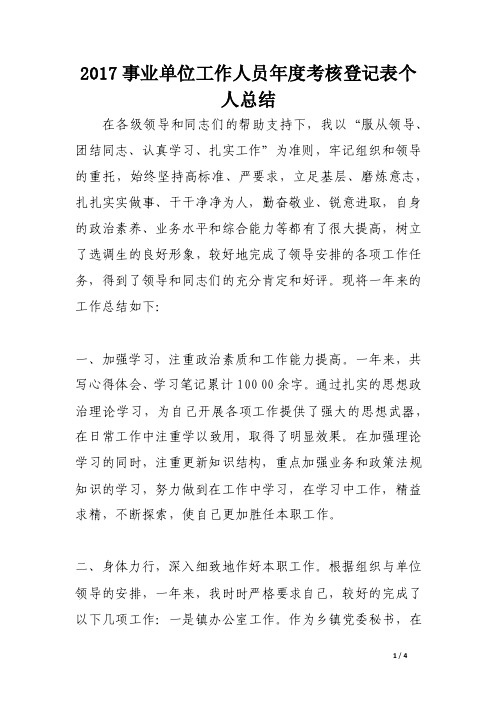 2017事业单位工作人员年度考核登记表个人总结

在各级领导和同志们的帮助支持下，我以“服从领导、团结同志、认真学习、扎实工作”为准则，牢记组织和领导的重托，始终坚持高标准、严要求，立足基层、磨炼意志，扎扎实实做事、干干净净为人，勤奋敬业、锐意进取，自身的政治素养、业务水平和综合能力等都有了很大提高，树立了选调生的良好形象，较好地完成了领导安排的各项工作任务，得到了领导和同志们的充分肯定和好评。现将一年来的工作总结如下:

一、加强学习，注重政治素质和工作能力提高。一年来，共写心得体会、学习笔记累计100 00余字。通过扎实的思想政治理论学习，为自己开展各项工作提供了强大的思想武器，在日常工作中注重学以致用，取得了明显效果。在加强理论学习的同时，注重更新知识结构，重点加强业务和政策法规知识的学习，努力做到在工作中学习，在学习中工作，精益求精，不断探索，使自己更加胜任本职工作。

二、身体力行，深入细致地作好本职工作。根据组织与单位领导的安排，一年来，我时时严格要求自己，较好的完成了以下几项工作：一是镇办公室工作。作为乡镇党委秘书，在

1 / 4